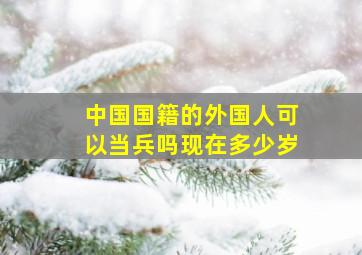 中国国籍的外国人可以当兵吗现在多少岁